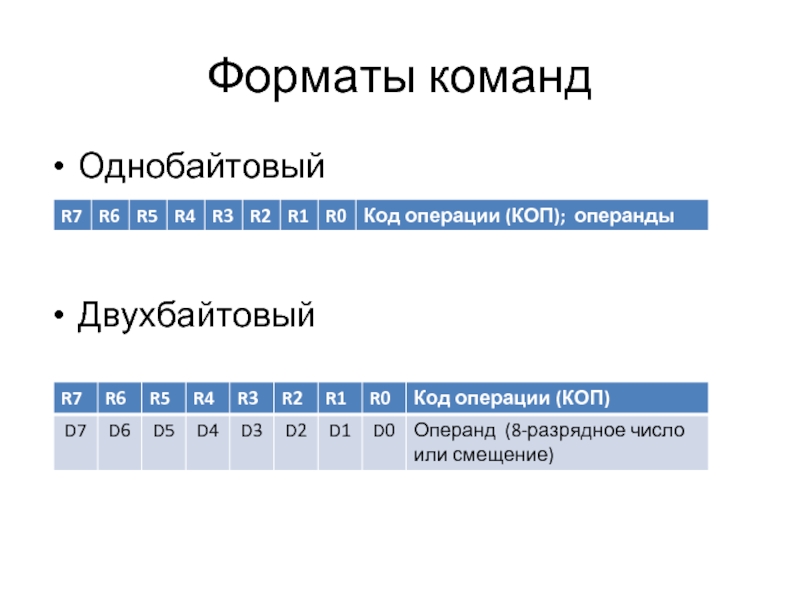 Форматы команд

• Однобайтовый

| R7 | R6 | R5 | R4 | R3 | R2 | R1 | R0 | Код операции (КОП); операнды |
|---|---|---|---|---|---|---|---|---|

• Двухбайтовый

| R7 | R6 | R5 | R4 | R3 | R2 | R1 | R0 | Код операции (КОП) |
|---|---|---|---|---|---|---|---|---|
| D7 | D6 | D5 | D4 | D3 | D2 | D1 | D0 | Операнд (8-разрядное число или смещение) |